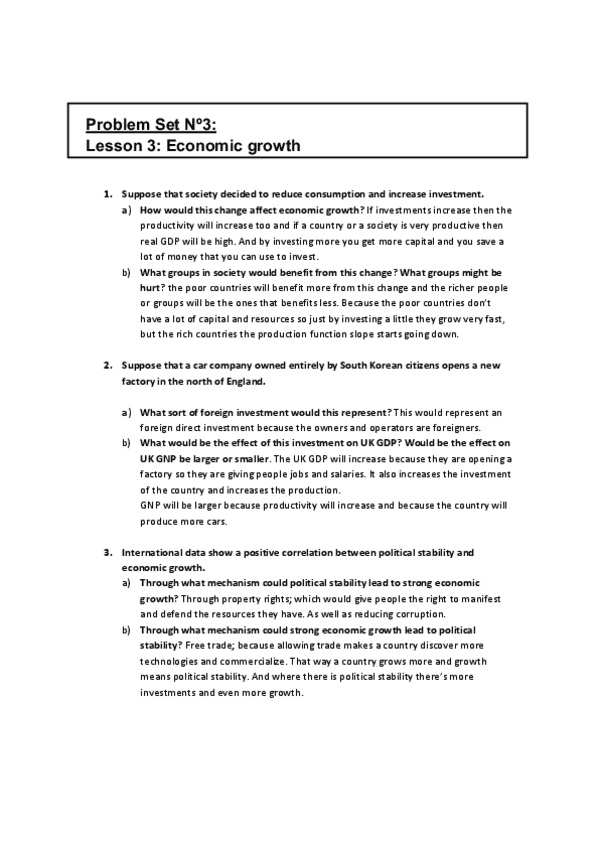 Problem Set Nº3:
Lesson 3: Economic growth

1. Suppose that society decided to reduce consumption and increase investment.

a) How would this change affect economic growth? If investments increase then the productivity will increase too and if a country or a society is very productive then real GDP will be high. And by investing more you get more capital and you save a lot of money that you can use to invest.

b) What groups in society would benefit from this change? What groups might be hurt? the poor countries will benefit more from this change and the richer people or groups will be the ones that benefits less. Because the poor countries don't have a lot of capital and resources so just by investing a little they grow very fast, but the rich countries the production function slope starts going down.

2. Suppose that a car company owned entirely by South Korean citizens opens a new factory in the north of England.

a) What sort of foreign investment would this represent? This would represent an foreign direct investment because the owners and operators are foreigners.

b) What would be the effect of this investment on UK GDP? Would be the effect on UK GNP be larger or smaller. The UK GDP will increase because they are opening a factory so they are giving people jobs and salaries. It also increases the investment of the country and increases the production.
GNP will be larger because productivity will increase and because the country will produce more cars.

3. International data show a positive correlation between political stability and economic growth.

a) Through what mechanism could political stability lead to strong economic growth? Through property rights; which would give people the right to manifest and defend the resources they have. As well as reducing corruption.

b) Through what mechanism could strong economic growth lead to political stability? Free trade; because allowing trade makes a country discover more technologies and commercialize. That way a country grows more and growth means political stability. And where there is political stability there's more investments and even more growth.